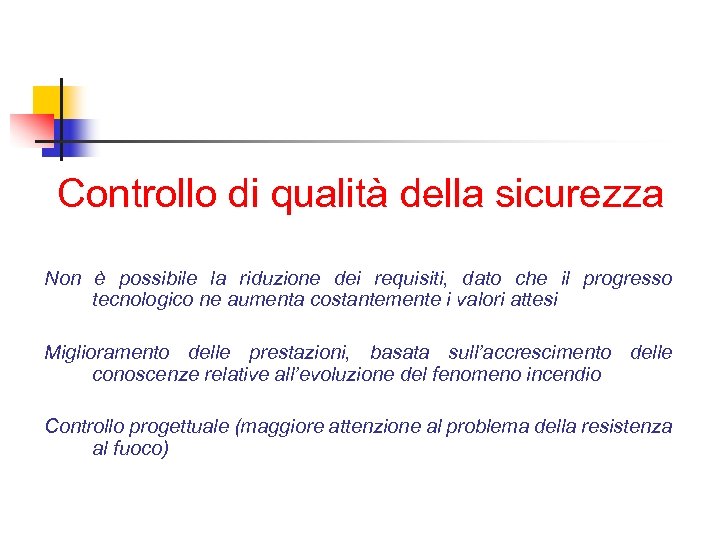 Controllo di qualità della sicurezza

Non è possibile la riduzione dei requisiti, dato che il progresso tecnologico ne aumenta costantemente i valori attesi

Miglioramento delle prestazioni, basata sull'accrescimento delle conoscenze relative all'evoluzione del fenomeno incendio

Controllo progettuale (maggiore attenzione al problema della resistenza al fuoco)